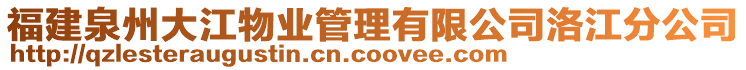 福建泉州大江物业管理有限公司洛江分公司
http://qzlesteraugustin.cn.coovee.com